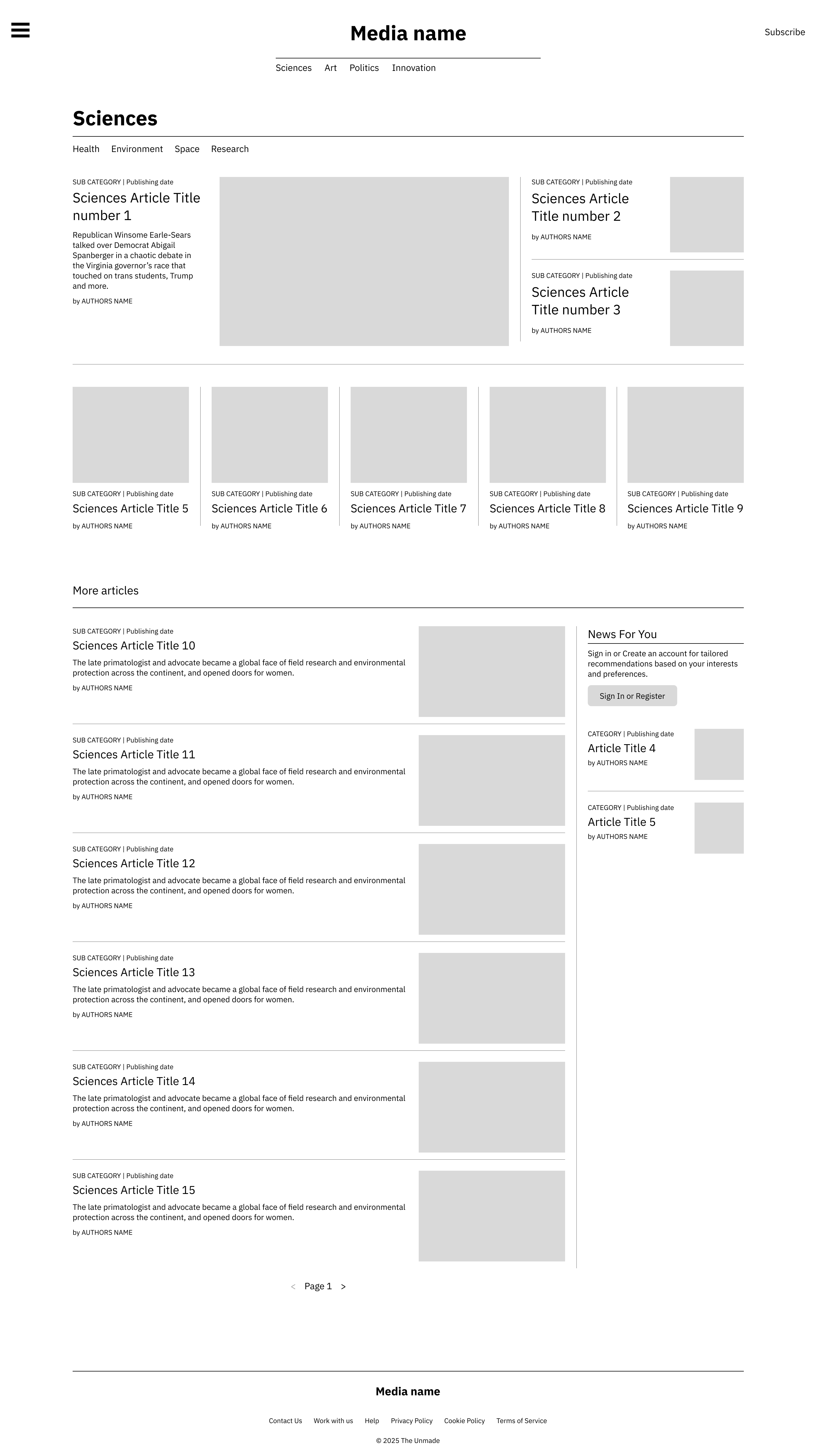 Media name

Subscribe

Sciences Art Politics Innovation

Sciences

Health Environment Space Research

SUB CATEGORY | Publishing date
Sciences Article Title number 1
Republican Winsome Earle-Sears talked over Democrat Abigail Spanberger in a chaotic debate in the Virginia governor's race that touched on trans students, Trump and more.
by AUTHORS NAME

SUB CATEGORY | Publishing date
Sciences Article Title number 2
by AUTHORS NAME

SUB CATEGORY | Publishing date
Sciences Article Title number 3
by AUTHORS NAME

SUB CATEGORY | Publishing date
Sciences Article Title 5
by AUTHORS NAME

SUB CATEGORY | Publishing date
Sciences Article Title 6
by AUTHORS NAME

SUB CATEGORY | Publishing date
Sciences Article Title 7
by AUTHORS NAME

SUB CATEGORY | Publishing date
Sciences Article Title 8
by AUTHORS NAME

SUB CATEGORY | Publishing date
Sciences Article Title 9
by AUTHORS NAME

More articles

SUB CATEGORY | Publishing date
Sciences Article Title 10
The late primatologist and advocate became a global face of field research and environmental protection across the continent, and opened doors for women.
by AUTHORS NAME

SUB CATEGORY | Publishing date
Sciences Article Title 11
The late primatologist and advocate became a global face of field research and environmental protection across the continent, and opened doors for women.
by AUTHORS NAME

SUB CATEGORY | Publishing date
Sciences Article Title 12
The late primatologist and advocate became a global face of field research and environmental protection across the continent, and opened doors for women.
by AUTHORS NAME

SUB CATEGORY | Publishing date
Sciences Article Title 13
The late primatologist and advocate became a global face of field research and environmental protection across the continent, and opened doors for women.
by AUTHORS NAME

SUB CATEGORY | Publishing date
Sciences Article Title 14
The late primatologist and advocate became a global face of field research and environmental protection across the continent, and opened doors for women.
by AUTHORS NAME

SUB CATEGORY | Publishing date
Sciences Article Title 15
The late primatologist and advocate became a global face of field research and environmental protection across the continent, and opened doors for women.
by AUTHORS NAME

News For You
Sign in or Create an account for tailored recommendations based on your interests and preferences.
Sign In or Register

CATEGORY | Publishing date
Article Title 4
by AUTHORS NAME

CATEGORY | Publishing date
Article Title 5
by AUTHORS NAME

< Page 1 >

Media name

Contact Us Work with us Help Privacy Policy Cookie Policy Terms of Service

© 2025 The Unmade